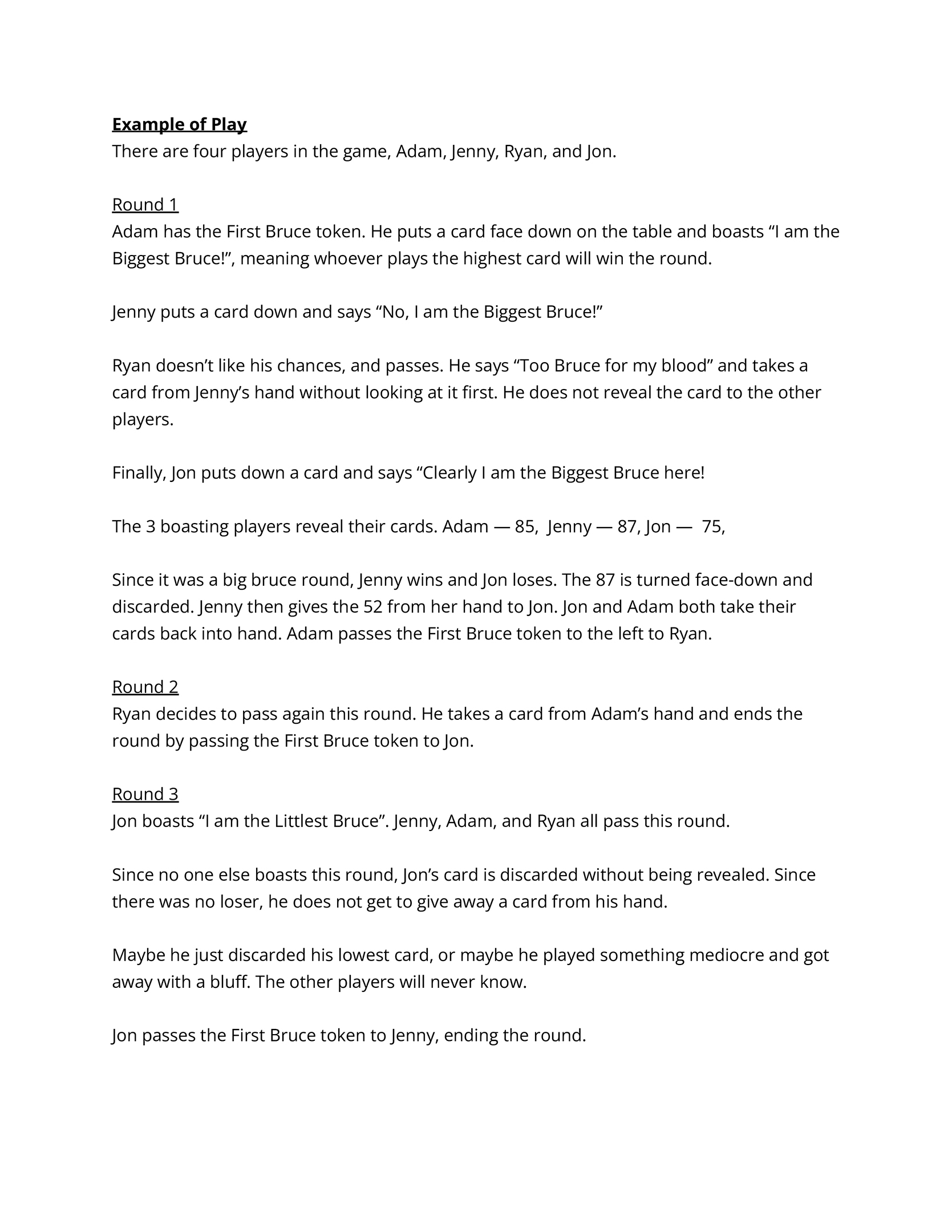 Example of Play
There are four players in the game, Adam, Jenny, Ryan, and Jon.

Round 1
Adam has the First Bruce token. He puts a card face down on the table and boasts “I am the Biggest Bruce!”, meaning whoever plays the highest card will win the round.

Jenny puts a card down and says “No, I am the Biggest Bruce!”

Ryan doesn’t like his chances, and passes. He says “Too Bruce for my blood” and takes a card from Jenny’s hand without looking at it first. He does not reveal the card to the other players.

Finally, Jon puts down a card and says “Clearly I am the Biggest Bruce here!

The 3 boasting players reveal their cards. Adam — 85, Jenny — 87, Jon — 75,

Since it was a big bruce round, Jenny wins and Jon loses. The 87 is turned face-down and discarded. Jenny then gives the 52 from her hand to Jon. Jon and Adam both take their cards back into hand. Adam passes the First Bruce token to the left to Ryan.

Round 2
Ryan decides to pass again this round. He takes a card from Adam’s hand and ends the round by passing the First Bruce token to Jon.

Round 3
Jon boasts “I am the Littlest Bruce”. Jenny, Adam, and Ryan all pass this round.

Since no one else boasts this round, Jon’s card is discarded without being revealed. Since there was no loser, he does not get to give away a card from his hand.

Maybe he just discarded his lowest card, or maybe he played something mediocre and got away with a bluff. The other players will never know.

Jon passes the First Bruce token to Jenny, ending the round.